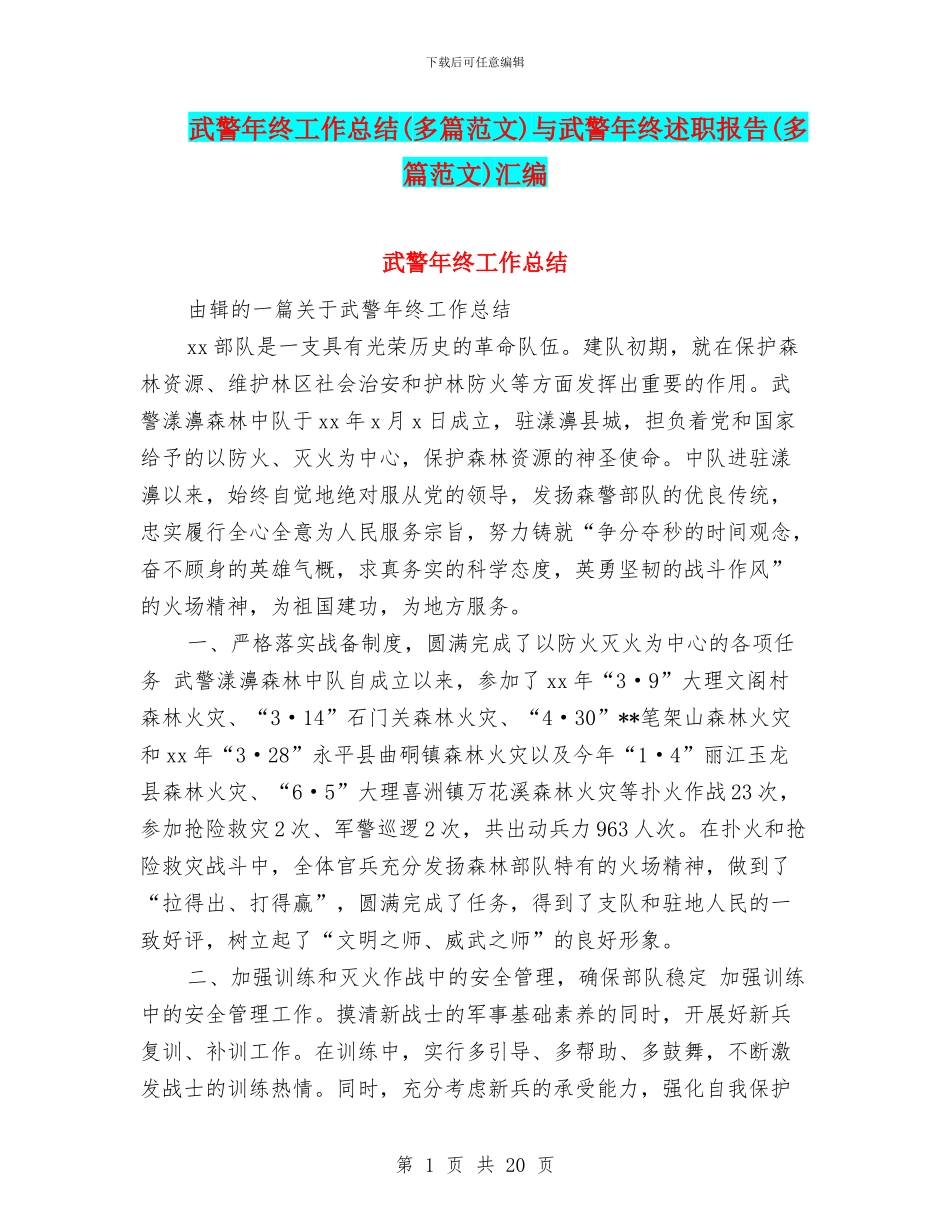 下载后可任意编辑

武警年终工作总结(多篇范文)与武警年终述职报告(多篇范文)汇编

武警年终工作总结

由辑的一篇关于武警年终工作总结

xx 部队是一支具有光荣历史的革命队伍。建队初期，就在保护森林资源、维护林区社会治安和护林防火等方面发挥出重要的作用。武警漾濞森林中队于 xx 年 x 月 x 日成立，驻漾濞县城，担负着党和国家给予的以防火、灭火为中心，保护森林资源的神圣使命。中队进驻漾濞以来，始终自觉地绝对服从党的领导，发扬森警部队的优良传统，忠实履行全心全意为人民服务宗旨，努力铸就“争分夺秒的时间观念，奋不顾身的英雄气概，求真务实的科学态度，英勇坚韧的战斗作风”的火场精神，为祖国建功，为地方服务。

一、严格落实战备制度，圆满完成了以防火灭火为中心的各项任务 武警漾濞森林中队自成立以来，参加了 xx 年“3·9”大理文阁村森林火灾、“3·14”石门关森林火灾、“4·30”**笔架山森林火灾和 xx 年“3·28”永平县曲硐镇森林火灾以及今年“1·4”丽江玉龙县森林火灾、“6·5”大理喜洲镇万花溪森林火灾等扑火作战 23 次，参加抢险救灾 2 次、军警巡逻 2 次，共出动兵力 963 人次。在扑火和抢险救灾战斗中，全体官兵充分发扬森林部队特有的火场精神，做到了“拉得出、打得赢”，圆满完成了任务，得到了支队和驻地人民的一致好评，树立起了“文明之师、威武之师”的良好形象。

二、加强训练和灭火作战中的安全管理，确保部队稳定 加强训练中的安全管理工作。摸清新战士的军事基础素养的同时，开展好新兵复训、补训工作。在训练中，实行多引导、多帮助、多鼓舞，不断激发战士的训练热情。同时，充分考虑新兵的承受能力，强化自我保护

第 1 页 共 20 页